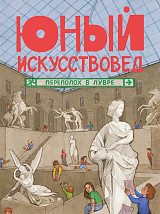 ЮНЫЙ ИСКУССТВОВЕД

ПЕРЕПОЛОХ В ЛУВРЕ